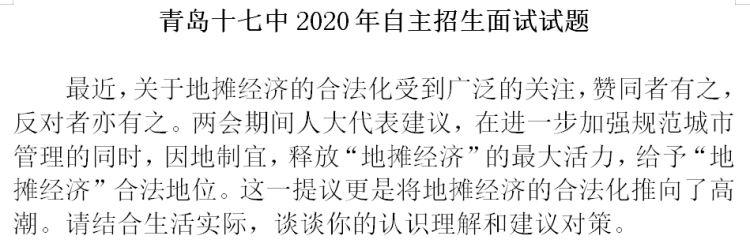 青岛十七中 2020 年自主招生面试试题

最近，关于地摊经济的合法化受到广泛的关注，赞同者有之，反对者亦有之。两会期间人大代表建议，在进一步加强规范城市管理的同时，因地制宜，释放“地摊经济”的最大活力，给予“地摊经济”合法地位。这一提议更是将地摊经济的合法化推向了高潮。请结合生活实际，谈谈你的认识理解和建议对策。